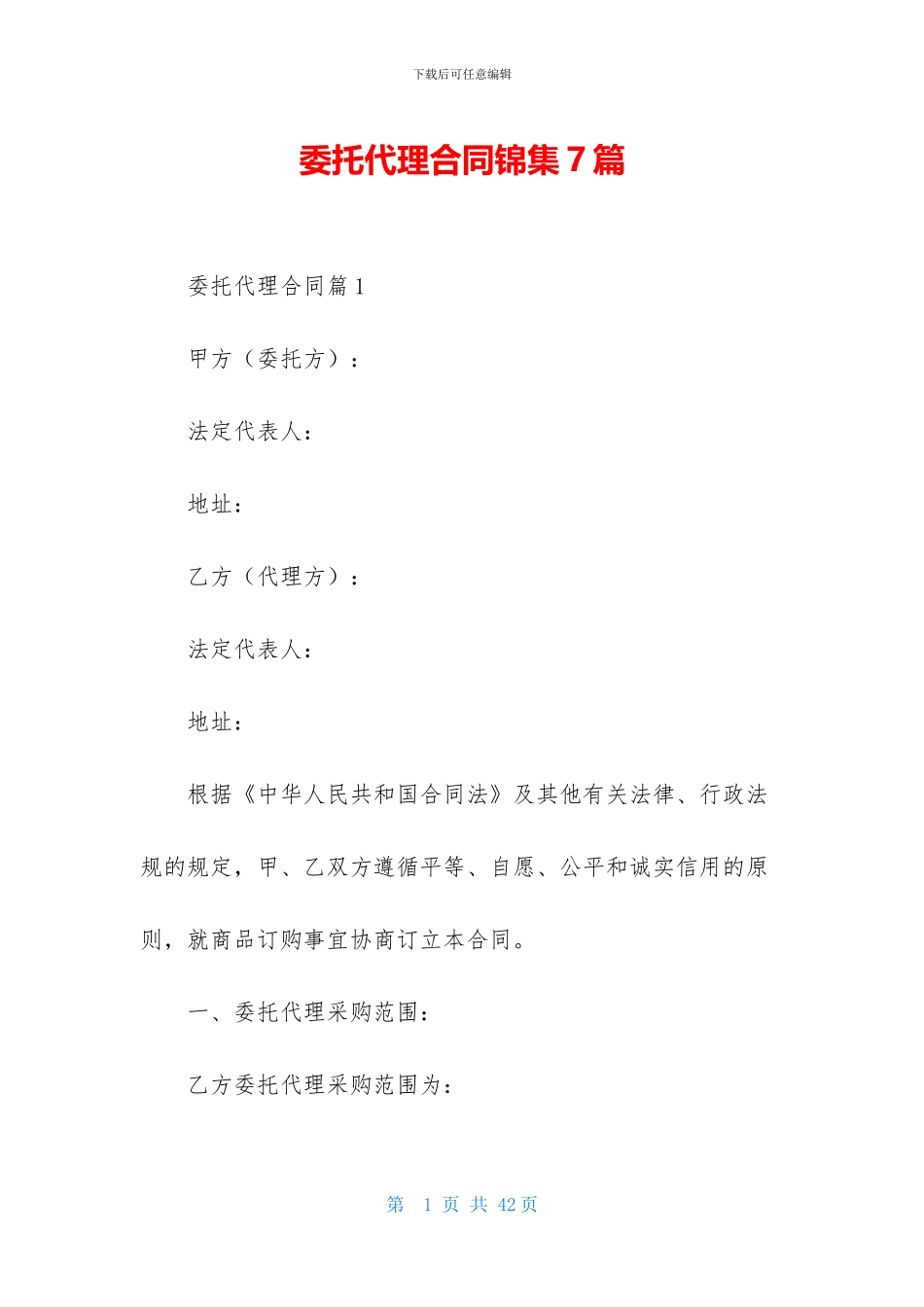 下载后可任意编辑

委托代理合同锦集7篇

委托代理合同篇1

甲方（委托方）：

法定代表人：

地址：

乙方（代理方）：

法定代表人：

地址：

根据《中华人民共和国合同法》及其他有关法律、行政法规的规定，甲、乙双方遵循平等、自愿、公平和诚实信用的原则，就商品订购事宜协商订立本合同。

一、委托代理采购范围：

乙方委托代理采购范围为：

第 1 页 共 42 页